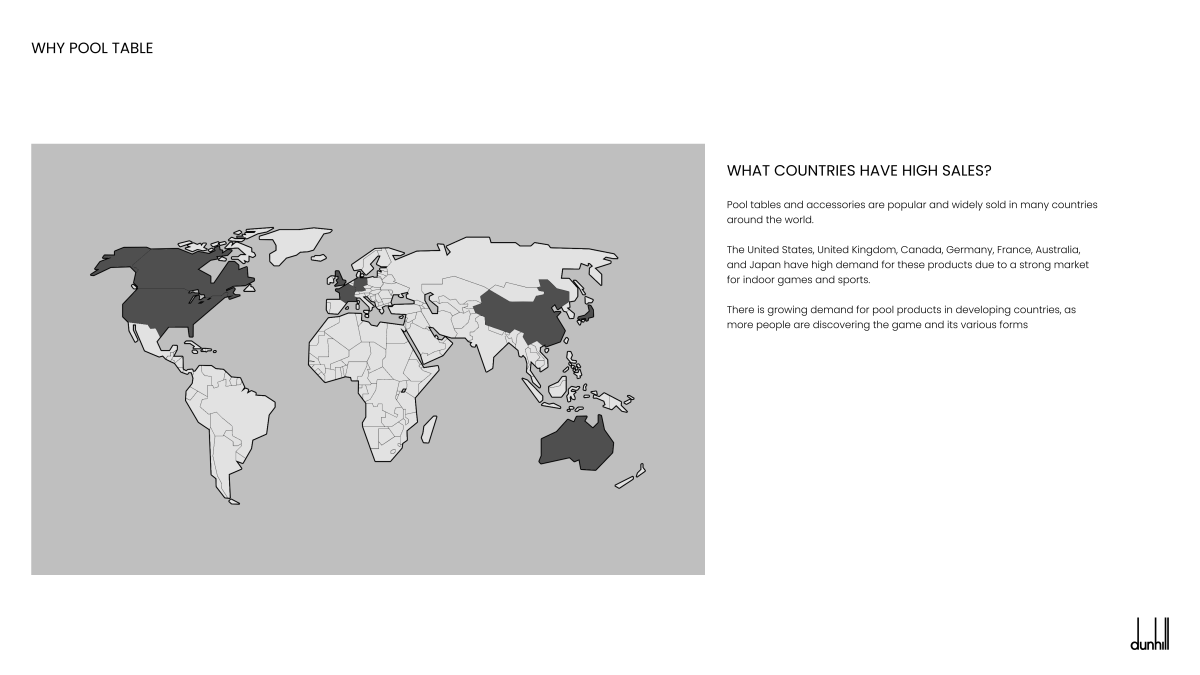 WHY POOL TABLE

WHAT COUNTRIES HAVE HIGH SALES?

Pool tables and accessories are popular and widely sold in many countries around the world.

The United States, United Kingdom, Canada, Germany, France, Australia, and Japan have high demand for these products due to a strong market for indoor games and sports.

There is growing demand for pool products in developing countries, as more people are discovering the game and its various forms

dunhill